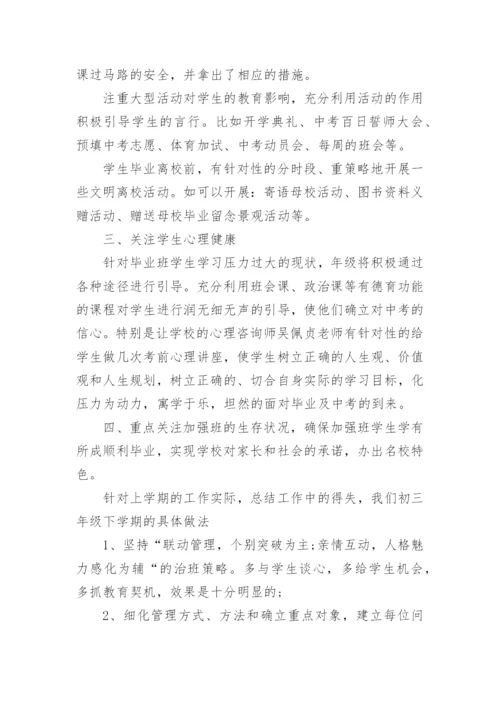 课过马路的安全，并拿出了相应的措施。

注重大型活动对学生的教育影响，充分利用活动的作用积极引导学生的言行。比如开学典礼、中考百日誓师大会、预填中考志愿、体育加试、中考动员会、每周的班会等。

学生毕业离校前，有针对性的分时段、重策略地开展一些文明离校活动。如可以开展：寄语母校活动、图书资料义赠活动、赠送母校毕业留念景观活动等。

三、关注学生心理健康

针对毕业班学生学习压力过大的现状，年级将积极通过各种途径进行引导。充分利用班会课、政治课等有德育功能的课程对学生进行润无细无声的引导，使他们确立对中考的信心。特别是让学校的心理咨询师吴佩贞老师有针对性的给学生做几次考前心理讲座，使学生树立正确的人生观、价值观和人生规划，树立正确的、切合自身实际的学习目标，化压力为动力，寓学于乐，坦然的面对毕业及中考的到来。

四、重点关注加强班的生存状况，确保加强班学生学有所成顺利毕业，实现学校对家长和社会的承诺，办出名校特色。

针对上学期的工作实际，总结工作中的得失，我们初三年级下学期的具体做法

1、坚持“联动管理，个别突破为主;亲情互动，人格魅力感化为辅“的治班策略。多与学生谈心，多给学生机会，多抓教育契机，效果是十分明显的;

2、细化管理方式、方法和确立重点对象，建立每位问